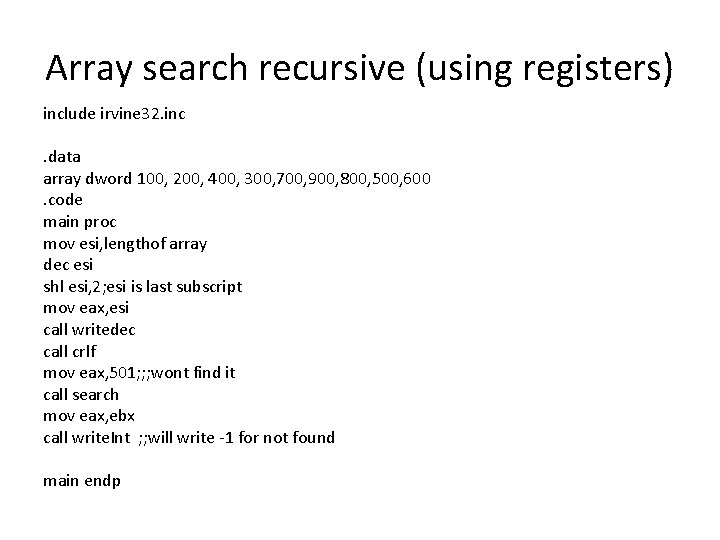 Array search recursive (using registers)

include irvine32.inc

.data
array dword 100, 200, 400, 300,700,900,800,500,600
.code
main proc
mov esi,lengthof array
dec esi
shl esi,2;esi is last subscript
mov eax,esi
call writedec
call crlf
mov eax,501;;;wont find it
call search
mov eax,ebx
call writeInt ;;will write -1 for not found

main endp